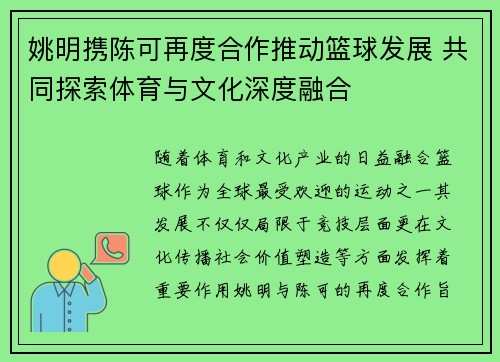 姚明携陈可再度合作推动篮球发展 共同探索体育与文化深度融合

随着体育和文化产业的日益融合篮球作为全球最受欢迎的运动之一其发展不仅仅局限于竞技层面更在文化传播社会价值塑造等方面发挥着重要作用姚明与陈可的再度合作旨